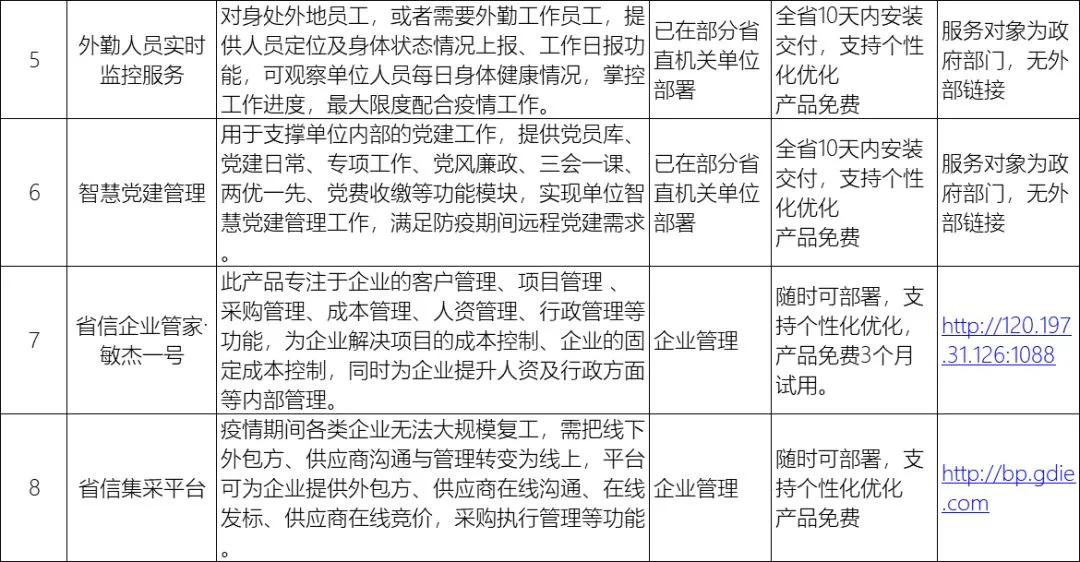 | 5 | 外勤人员实时监控服务 | 对身处外地员工，或者需要外勤工作员工，提供人员定位及身体状态情况上报、工作日报功能，可观察单位人员每日身体健康情况，掌控工作进度，最大限度配合疫情工作。 | 已在部分省直机关单位部署 | 全省10天内安装交付，支持个性化优化 产品免费 | 服务对象为政府部门，无外部链接 |
|---|---|---|---|---|---|
| 6 | 智慧党建管理 | 用于支撑单位内部的党建工作，提供党员库、党建日常、专项工作、党风廉政、三会一课、两优一先、党费收缴等功能模块，实现单位智慧党建管理工作，满足防疫期间远程党建需求。 | 已在部分省直机关单位部署 | 全省10天内安装交付，支持个性化优化 产品免费 | 服务对象为政府部门，无外部链接 |
| 7 | 省信企业管家·敏杰一号 | 此产品专注于企业的客户管理、项目管理 、采购管理、成本管理、人资管理、行政管理等功能，为企业解决项目的成本控制、企业的固定成本控制，同时为企业提升人资及行政方面等内部管理。 | 企业管理 | 随时可部署，支持个性化优化，产品免费3个月试用。 | http://120.197.31.126:1088 |
| 8 | 省信集采平台 | 疫情期间各类企业无法大规模复工，需把线下外包方、供应商沟通与管理转变为线上，平台可为企业提供外包方、供应商在线沟通、在线发标、供应商在线竞价，采购执行管理等功能。 | 企业管理 | 随时可部署，支持个性化优化 产品免费 | http://bp.gdie.com |